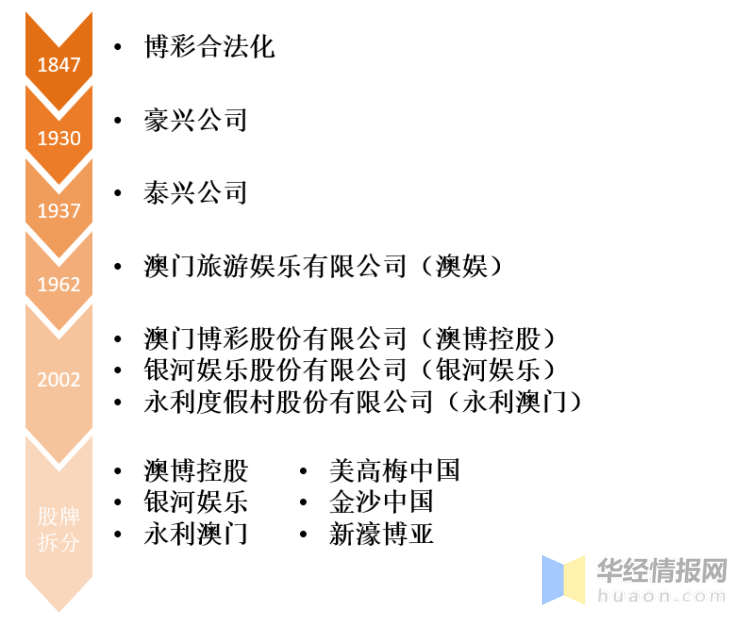 1847
• 博彩合法化

1930
• 豪兴公司

1937
• 泰兴公司

1962
• 澳门旅游娱乐有限公司（澳娱）

2002
• 澳门博彩股份有限公司（澳博控股）
• 银河娱乐股份有限公司（银河娱乐）
• 永利度假村股份有限公司（永利澳门）

股牌拆分
• 澳博控股
• 银河娱乐
• 永利澳门
• 美高梅中国
• 金沙中国
• 新濠博亚

华经情报网
huaon.com